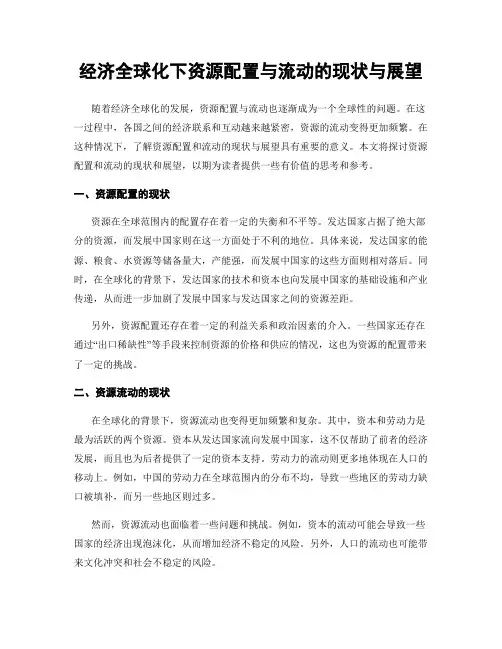 经济全球化下资源配置与流动的现状与展望

随着经济全球化的发展，资源配置与流动也逐渐成为一个全球性的问题。在这一过程中，各国之间的经济联系和互动越来越紧密，资源的流动变得更加频繁。在这种情况下，了解资源配置和流动的现状与展望具有重要的意义。本文将探讨资源配置和流动的现状和展望，以期为读者提供一些有价值的思考和参考。

一、资源配置的现状

资源在全球范围内的配置存在着一定的失衡和不平等。发达国家占据了绝大部分的资源，而发展中国家则在这一方面处于不利的地位。具体来说，发达国家的能源、粮食、水资源等储备量大，产能强，而发展中国家的这些方面则相对落后。同时，在全球化的背景下，发达国家的技术和资本也向发展中国家的基础设施和产业传递，从而进一步加剧了发展中国家与发达国家之间的资源差距。

另外，资源配置还存在着一定的利益关系和政治因素的介入。一些国家还存在通过“出口稀缺性”等手段来控制资源的价格和供应的情况，这也为资源的配置带来了一定的挑战。

二、资源流动的现状

在全球化的背景下，资源流动也变得更加频繁和复杂。其中，资本和劳动力是最为活跃的两个资源。资本从发达国家流向发展中国家，这不仅帮助了前者的经济发展，而且也为后者提供了一定的资本支持。劳动力的流动则更多地体现在人口的移动上。例如，中国的劳动力在全球范围内的分布不均，导致一些地区的劳动力缺口被填补，而另一些地区则过多。

然而，资源流动也面临着一些问题和挑战。例如，资本的流动可能会导致一些国家的经济出现泡沫化，从而增加经济不稳定的风险。另外，人口的流动也可能带来文化冲突和社会不稳定的风险。